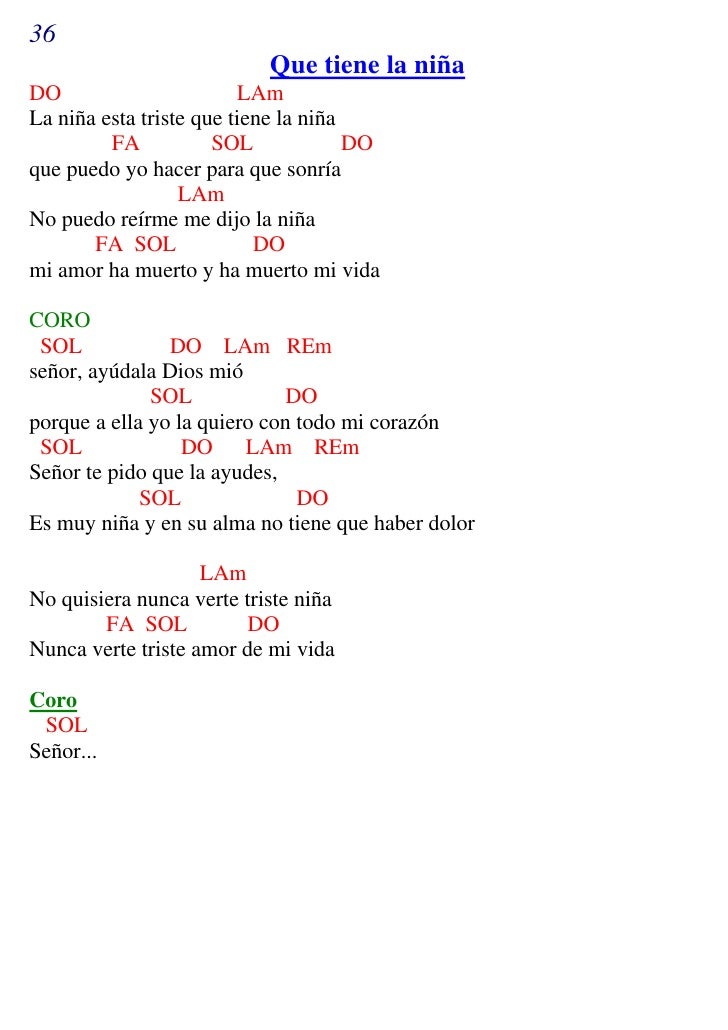 36

Que tiene la niña

DO LAm
La niña esta triste que tiene la niña
FA SOL DO
que puedo yo hacer para que sonría
LAm
No puedo reírme me dijo la niña
FA SOL DO
mi amor ha muerto y ha muerto mi vida

CORO
SOL DO LAm REm
señor, ayúdala Dios mió
SOL DO
porque a ella yo la quiero con todo mi corazón
SOL DO LAm REm
Señor te pido que la ayudes,
SOL DO
Es muy niña y en su alma no tiene que haber dolor

LAm
No quisiera nunca verte triste niña
FA SOL DO
Nunca verte triste amor de mi vida

Coro
SOL
Señor...